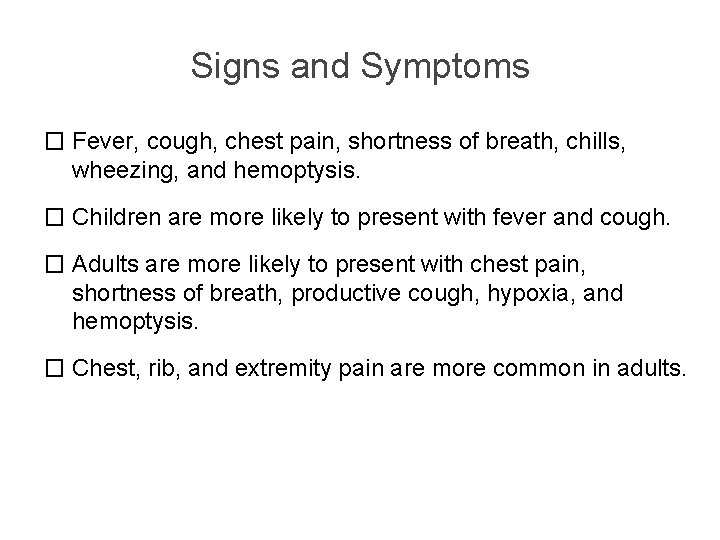 Signs and Symptoms

☐ Fever, cough, chest pain, shortness of breath, chills, wheezing, and hemoptysis.

☐ Children are more likely to present with fever and cough.

☐ Adults are more likely to present with chest pain, shortness of breath, productive cough, hypoxia, and hemoptysis.

☐ Chest, rib, and extremity pain are more common in adults.